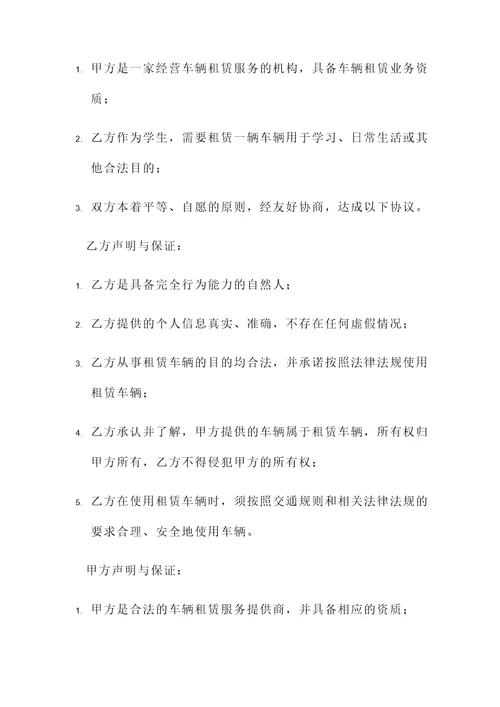 1. 甲方是一家经营车辆租赁服务的机构，具备车辆租赁业务资质；

2. 乙方作为学生，需要租赁一辆车辆用于学习、日常生活或其他合法目的；

3. 双方本着平等、自愿的原则，经友好协商，达成以下协议。

乙方声明与保证：

1. 乙方是具备完全行为能力的自然人；

2. 乙方提供的个人信息真实、准确，不存在任何虚假情况；

3. 乙方从事租赁车辆的目的均合法，并承诺按照法律法规使用租赁车辆；

4. 乙方承认并了解，甲方提供的车辆属于租赁车辆，所有权归甲方所有，乙方不得侵犯甲方的所有权；

5. 乙方在使用租赁车辆时，须按照交通规则和相关法律法规的要求合理、安全地使用车辆。

甲方声明与保证：

1. 甲方是合法的车辆租赁服务提供商，并具备相应的资质；